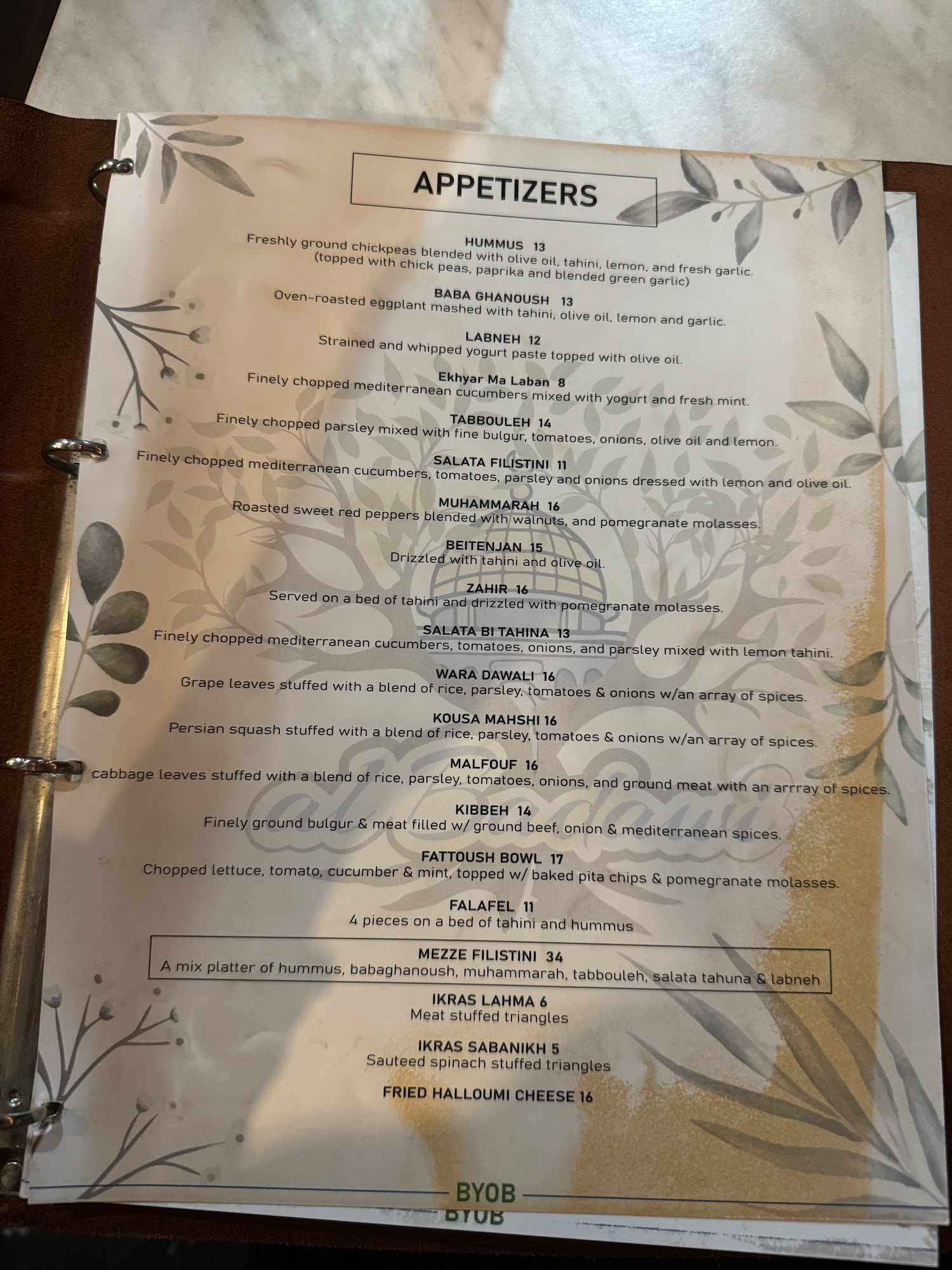 APPETIZERS

HUMMUS 13
Freshly ground chickpeas blended with olive oil, tahini, lemon, and fresh garlic. (topped with chick peas, paprika and blended green garlic)

BABA GHANOUSH 13
Oven-roasted eggplant mashed with tahini, olive oil, lemon and garlic.

LABNEH 12
Strained and whipped yogurt paste topped with olive oil.

Ekhyar Ma Laban 8
Finely chopped mediterranean cucumbers mixed with yogurt and fresh mint.

TABBOULEH 14
Finely chopped parsley mixed with fine bulgur, tomatoes, onions, olive oil and lemon.

SALATA FILISTINI 11
Finely chopped mediterranean cucumbers, tomatoes, parsley and onions dressed with lemon and olive oil.

MUHAMMARAH 16
Roasted sweet red peppers blended with walnuts, and pomegranate molasses.

BEITENJAN 15
Drizzled with tahini and olive oil.

ZAHIR 16
Served on a bed of tahini and drizzled with pomegranate molasses.

SALATA BI TAHINA 13
Finely chopped mediterranean cucumbers, tomatoes, onions, and parsley mixed with lemon tahini.

WARA DAWALI 16
Grape leaves stuffed with a blend of rice, parsley, tomatoes & onions w/an array of spices.

KOUSA MAHSHI 16
Persian squash stuffed with a blend of rice, parsley, tomatoes & onions w/an array of spices.

MALFOUF 16
cabbage leaves stuffed with a blend of rice, parsley, tomatoes, onions, and ground meat with an arrray of spices.

KIBBEH 14
Finely ground bulgur & meat filled w/ ground beef, onion & mediterranean spices.

FATTOUSH BOWL 17
Chopped lettuce, tomato, cucumber & mint, topped w/ baked pita chips & pomegranate molasses.

FALAFEL 11
4 pieces on a bed of tahini and hummus

MEZZE FILISTINI 34
A mix platter of hummus, babaghanoush, muhammarah, tabbouleh, salata tahuna & labneh

IKRAS LAHMA 6
Meat stuffed triangles

IKRAS SABANIKH 5
Sauteed spinach stuffed triangles

FRIED HALLOUMI CHEESE 16

BYOB

BYOB

al Badawi